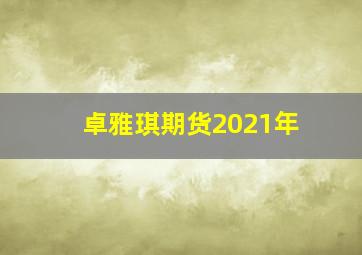 卓雅琪期货2021年